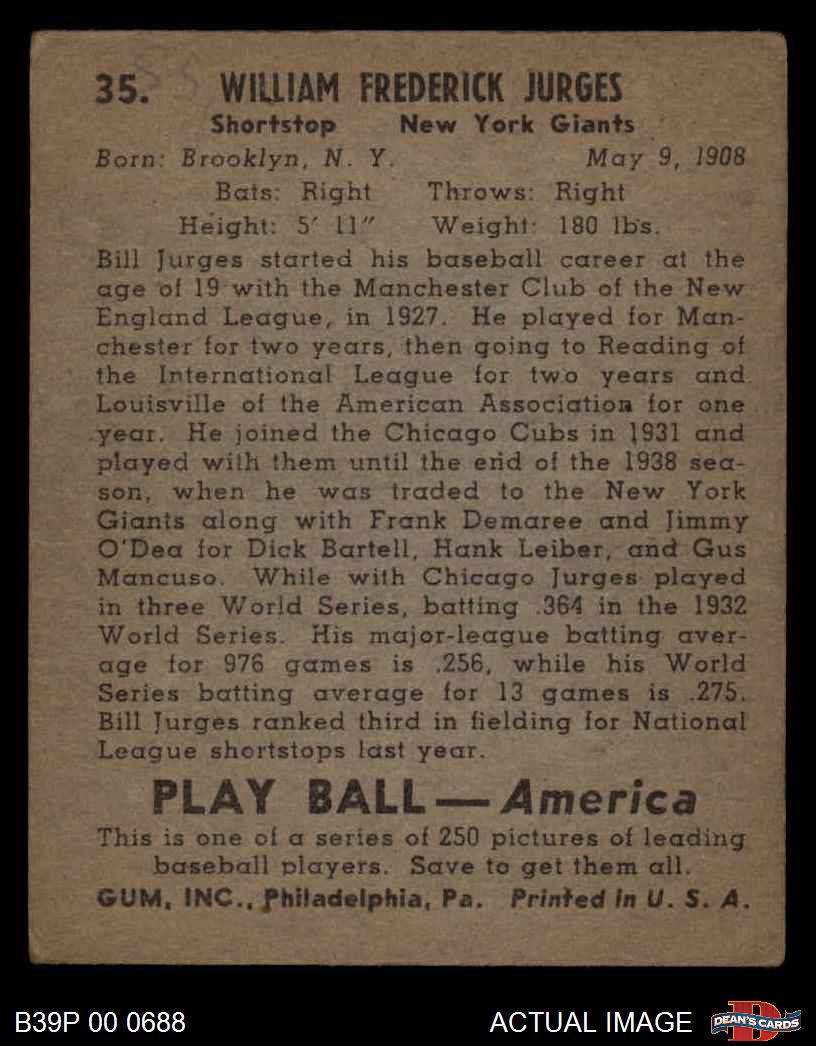 35. WILLIAM FREDERICK JURGES

Shortstop New York Giants

Born: Brooklyn, N. Y. May 9, 1908

Bats: Right Throws: Right

Height: 5' 11" Weight: 180 lbs.

Bill Jurges started his baseball career at the age of 19 with the Manchester Club of the New England League, in 1927. He played for Manchester for two years, then going to Reading of the International League for two years and Louisville of the American Association for one year. He joined the Chicago Cubs in 1931 and played with them until the end of the 1938 season, when he was traded to the New York Giants along with Frank Demaree and Jimmy O'Dea for Dick Bartell, Hank Leiber, and Gus Mancuso. While with Chicago Jurges played in three World Series, batting .364 in the 1932 World Series. His major-league batting average for 976 games is .256, while his World Series batting average for 13 games is .275. Bill Jurges ranked third in fielding for National League shortstops last year.

PLAY BALL — America

This is one of a series of 250 pictures of leading baseball players. Save to get them all.

GUM, INC., Philadelphia, Pa. Printed in U. S. A.

B39P 00 0688

ACTUAL IMAGE

DEAN'S CARDS